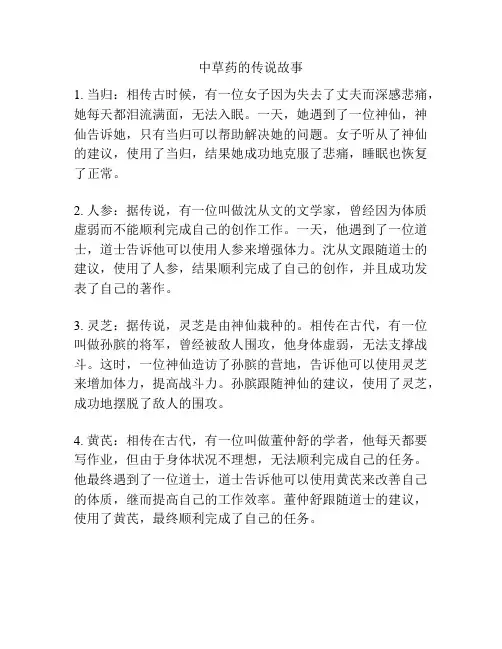 中草药的传说故事

1. 当归：相传古时候，有一位女子因为失去了丈夫而深感悲痛，她每天都泪流满面，无法入眠。一天，她遇到了一位神仙，神仙告诉她，只有当归可以帮助解决她的问题。女子听从了神仙的建议，使用了当归，结果她成功地克服了悲痛，睡眠也恢复了正常。

2. 人参：据传说，有一位叫做沈从文的文学家，曾经因为体质虚弱而不能顺利完成自己的创作工作。一天，他遇到了一位道士，道士告诉他可以使用人参来增强体力。沈从文跟随道士的建议，使用了人参，结果顺利完成了自己的创作，并且成功发表了自己的著作。

3. 灵芝：据传说，灵芝是由神仙栽种的。相传在古代，有一位叫做孙膑的将军，曾经被敌人围攻，他身体虚弱，无法支撑战斗。这时，一位神仙造访了孙膑的营地，告诉他可以使用灵芝来增加体力，提高战斗力。孙膑跟随神仙的建议，使用了灵芝，成功地摆脱了敌人的围攻。

4. 黄芪：相传在古代，有一位叫做董仲舒的学者，他每天都要写作业，但由于身体状况不理想，无法顺利完成自己的任务。他最终遇到了一位道士，道士告诉他可以使用黄芪来改善自己的体质，继而提高自己的工作效率。董仲舒跟随道士的建议，使用了黄芪，最终顺利完成了自己的任务。